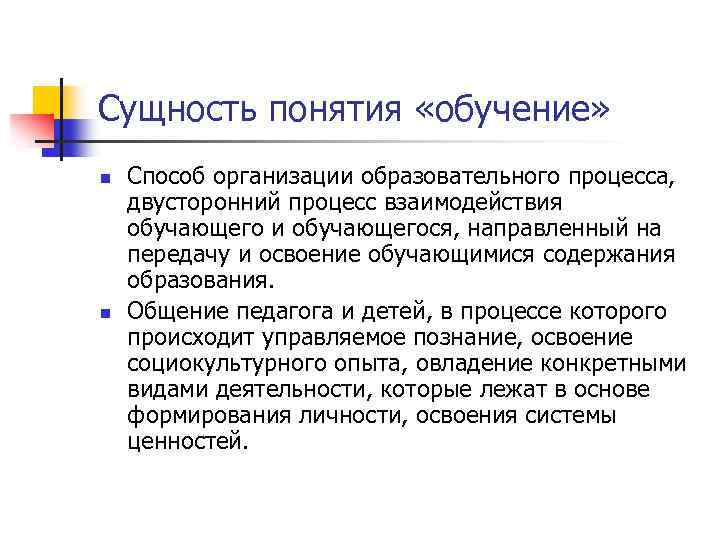 Сущность понятия «обучение»

- Способ организации образовательного процесса, двусторонний процесс взаимодействия обучающего и обучающегося, направленный на передачу и освоение обучающимися содержания образования.
- Общение педагога и детей, в процессе которого происходит управляемое познание, освоение социокультурного опыта, овладение конкретными видами деятельности, которые лежат в основе формирования личности, освоения системы ценностей.